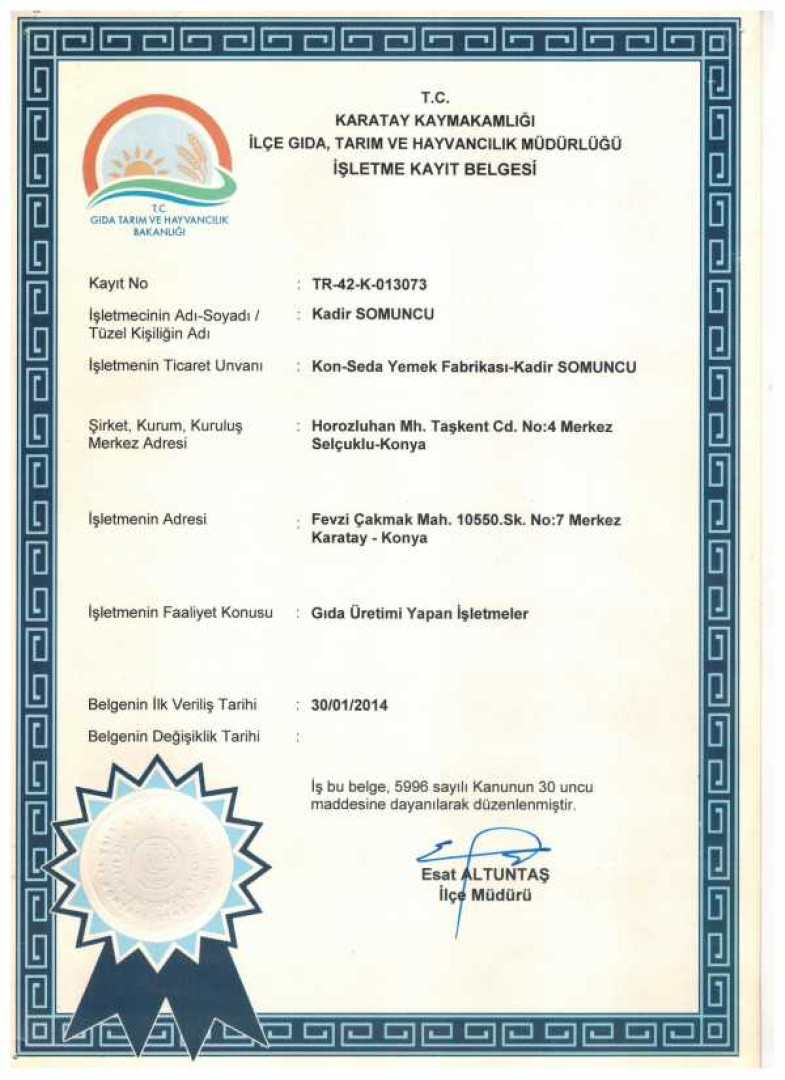 T.C.
GIDA TARIM VE HAYVANCILIK
BAKANLIĞI

T.C.
KARATAY KAYMAKAMLIĞI
İLÇE GIDA, TARIM VE HAYVANCILIK MÜDÜRLÜĞÜ
İŞLETME KAYIT BELGESİ

Kayıt No : TR-42-K-013073

İşletmecinin Adı-Soyadı / Tüzel Kişiliğin Adı : Kadir SOMUNCU

İşletmenin Ticaret Unvanı : Kon-Seda Yemek Fabrikası-Kadir SOMUNCU

Şirket, Kurum, Kuruluş Merkez Adresi : Horozluhan Mh. Taşkent Cd. No:4 Merkez Selçuklu-Konya

İşletmenin Adresi : Fevzi Çakmak Mah. 10550.Sk. No:7 Merkez Karatay - Konya

İşletmenin Faaliyet Konusu : Gıda Üretimi Yapan İşletmeler

Belgenin İlk Veriliş Tarihi : 30/01/2014

Belgenin Değişiklik Tarihi :

İş bu belge, 5996 sayılı Kanunun 30 uncu maddesine dayanılarak düzenlenmiştir.

Esat ALTUNTAŞ
İlçe Müdürü